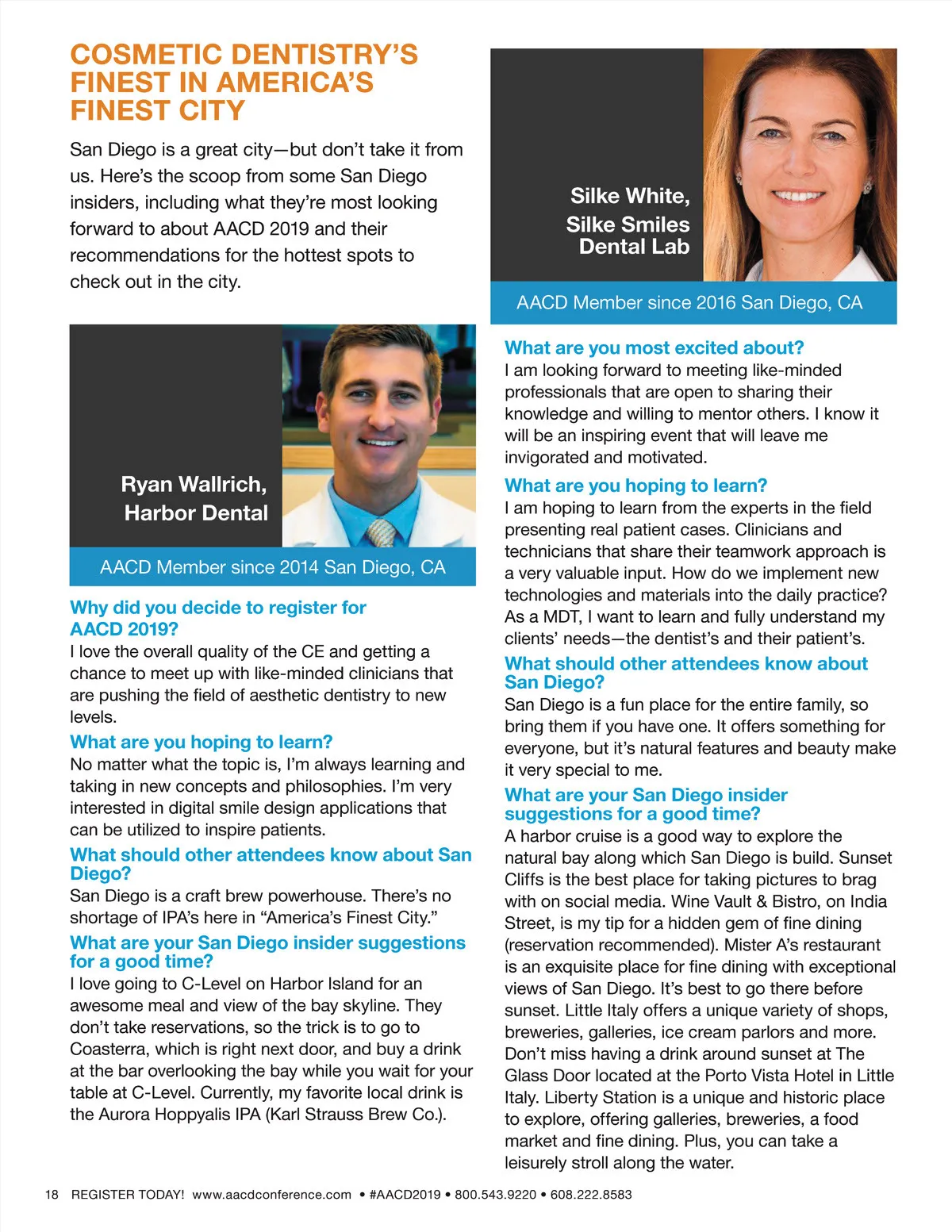 COSMETIC DENTISTRY'S FINEST IN AMERICA'S FINEST CITY

San Diego is a great city—but don't take it from us. Here's the scoop from some San Diego insiders, including what they're most looking forward to about AACD 2019 and their recommendations for the hottest spots to check out in the city.

Ryan Wallrich, Harbor Dental

AACD Member since 2014 San Diego, CA

Why did you decide to register for AACD 2019?
I love the overall quality of the CE and getting a chance to meet up with like-minded clinicians that are pushing the field of aesthetic dentistry to new levels.

What are you hoping to learn?
No matter what the topic is, I'm always learning and taking in new concepts and philosophies. I'm very interested in digital smile design applications that can be utilized to inspire patients.

What should other attendees know about San Diego?
San Diego is a craft brew powerhouse. There's no shortage of IPA's here in "America's Finest City."

What are your San Diego insider suggestions for a good time?
I love going to C-Level on Harbor Island for an awesome meal and view of the bay skyline. They don't take reservations, so the trick is to go to Coasterra, which is right next door, and buy a drink at the bar overlooking the bay while you wait for your table at C-Level. Currently, my favorite local drink is the Aurora Hoppyalis IPA (Karl Strauss Brew Co.).

Silke White, Silke Smiles Dental Lab

AACD Member since 2016 San Diego, CA

What are you most excited about?
I am looking forward to meeting like-minded professionals that are open to sharing their knowledge and willing to mentor others. I know it will be an inspiring event that will leave me invigorated and motivated.

What are you hoping to learn?
I am hoping to learn from the experts in the field presenting real patient cases. Clinicians and technicians that share their teamwork approach is a very valuable input. How do we implement new technologies and materials into the daily practice? As a MDT, I want to learn and fully understand my clients' needs—the dentist's and their patient's.

What should other attendees know about San Diego?
San Diego is a fun place for the entire family, so bring them if you have one. It offers something for everyone, but it's natural features and beauty make it very special to me.

What are your San Diego insider suggestions for a good time?
A harbor cruise is a good way to explore the natural bay along which San Diego is build. Sunset Cliffs is the best place for taking pictures to brag with on social media. Wine Vault & Bistro, on India Street, is my tip for a hidden gem of fine dining (reservation recommended). Mister A's restaurant is an exquisite place for fine dining with exceptional views of San Diego. It's best to go there before sunset. Little Italy offers a unique variety of shops, breweries, galleries, ice cream parlors and more. Don't miss having a drink around sunset at The Glass Door located at the Porto Vista Hotel in Little Italy. Liberty Station is a unique and historic place to explore, offering galleries, breweries, a food market and fine dining. Plus, you can take a leisurely stroll along the water.

18 REGISTER TODAY! www.aacdconference.com • #AACD2019 • 800.543.9220 • 608.222.8583